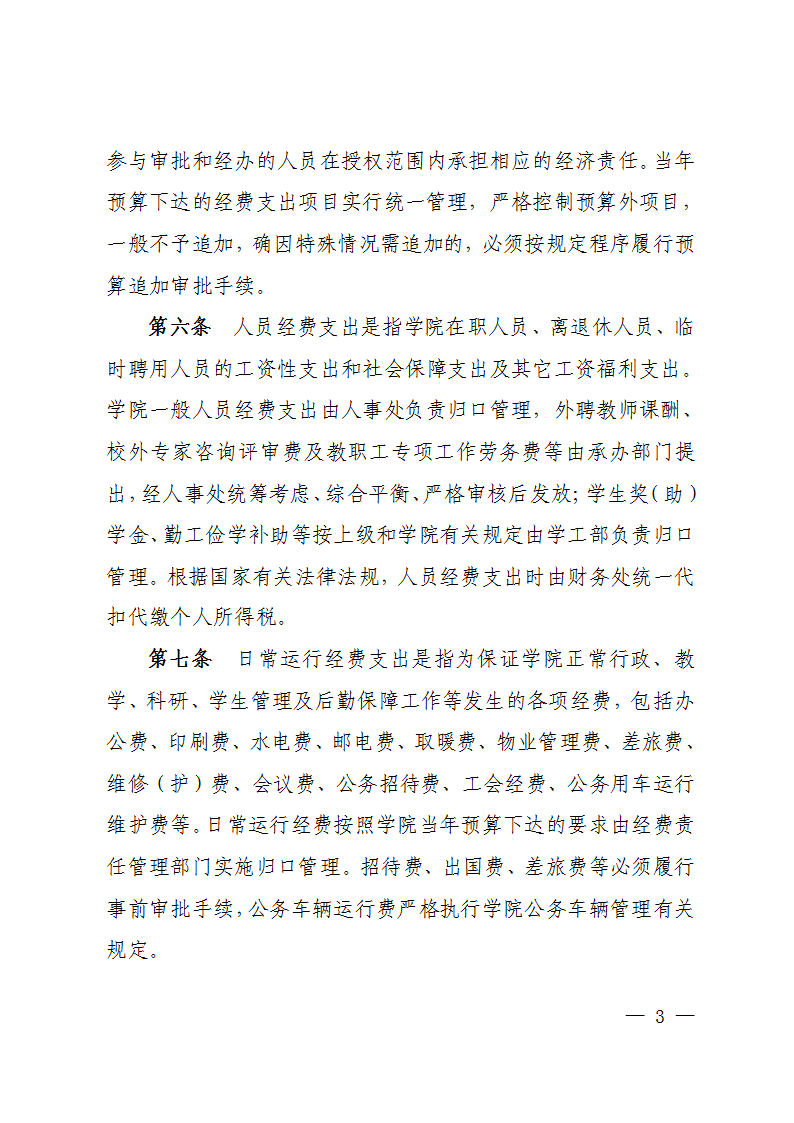 参与审批和经办的人员在授权范围内承担相应的经济责任。当年预算下达的经费支出项目实行统一管理，严格控制预算外项目，一般不予追加，确因特殊情况需追加的，必须按规定程序履行预算追加审批手续。

第六条　人员经费支出是指学院在职人员、离退休人员、临时聘用人员的工资性支出和社会保障支出及其它工资福利支出。学院一般人员经费支出由人事处负责归口管理，外聘教师课酬、校外专家咨询评审费及教职工专项工作劳务费等由承办部门提出，经人事处统筹考虑、综合平衡、严格审核后发放；学生奖（助）学金、勤工俭学补助等按上级和学院有关规定由学工部负责归口管理。根据国家有关法律法规，人员经费支出时由财务处统一代扣代缴个人所得税。

第七条　日常运行经费支出是指为保证学院正常行政、教学、科研、学生管理及后勤保障工作等发生的各项经费，包括办公费、印刷费、水电费、邮电费、取暖费、物业管理费、差旅费、维修（护）费、会议费、公务招待费、工会经费、公务用车运行维护费等。日常运行经费按照学院当年预算下达的要求由经费责任管理部门实施归口管理。招待费、出国费、差旅费等必须履行事前审批手续，公务车辆运行费严格执行学院公务车辆管理有关规定。

— 3 —